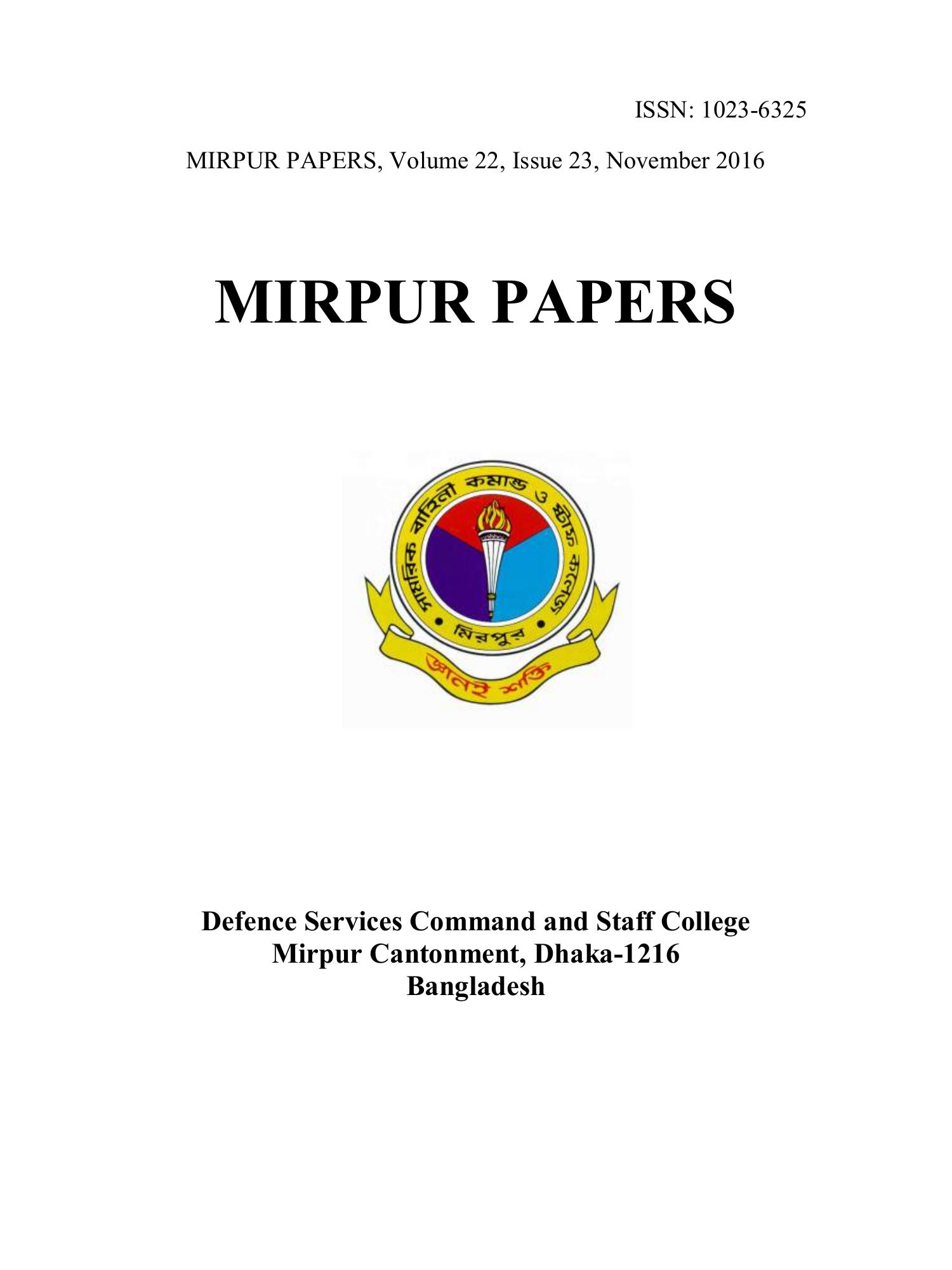 ISSN: 1023-6325

MIRPUR PAPERS, Volume 22, Issue 23, November 2016

MIRPUR PAPERS

সামরিক বাহিনী কমান্ড ও স্টাফ কলেজ

মিরপুর

জ্ঞানই শক্তি

Defence Services Command and Staff College
Mirpur Cantonment, Dhaka-1216
Bangladesh